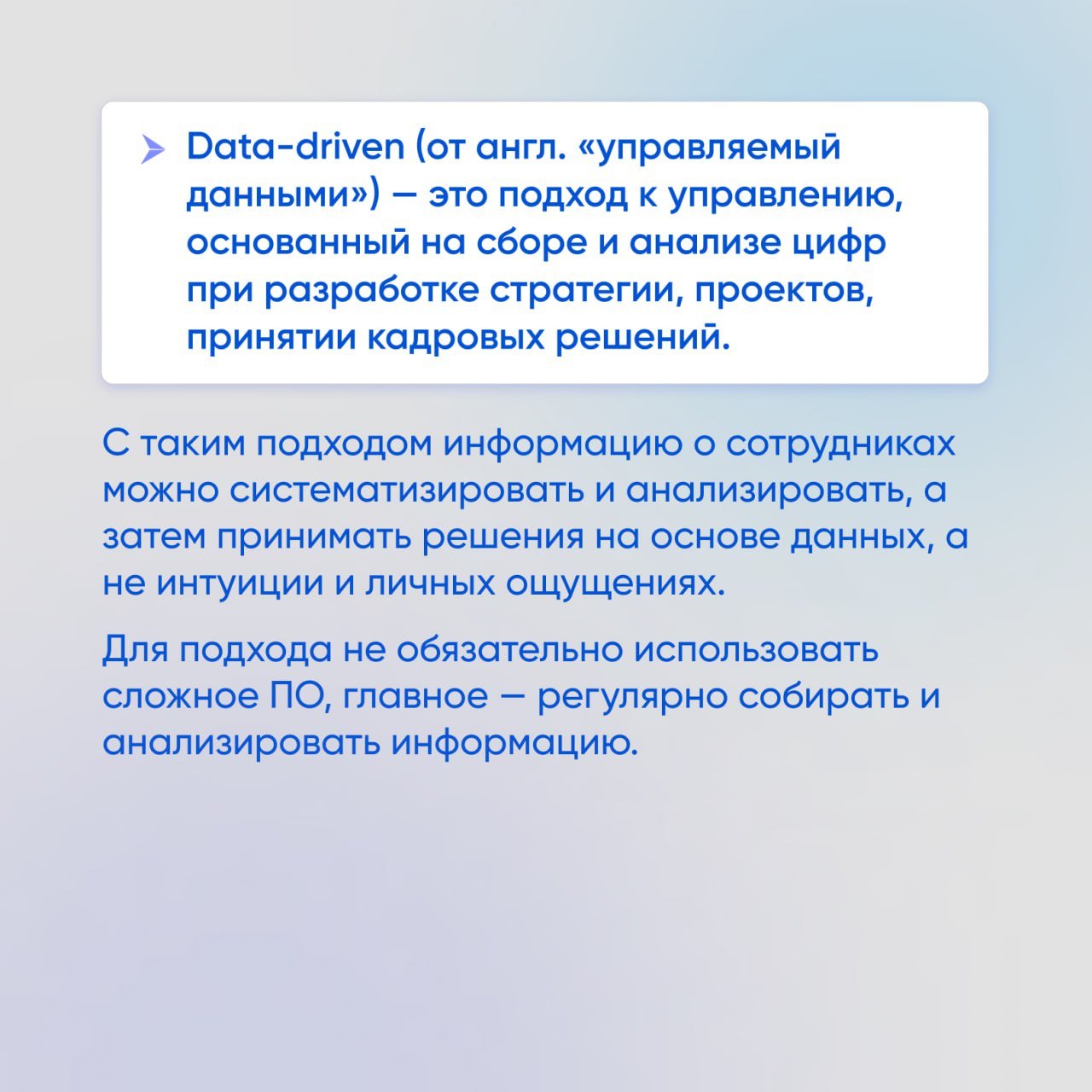 Data-driven (от англ. «управляемый данными») — это подход к управлению, основанный на сборе и анализе цифр при разработке стратегии, проектов, принятии кадровых решений.

С таким подходом информацию о сотрудниках можно систематизировать и анализировать, а затем принимать решения на основе данных, а не интуиции и личных ощущениях.

Для подхода не обязательно использовать сложное ПО, главное — регулярно собирать и анализировать информацию.